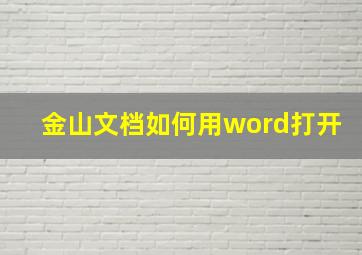 金山文档如何用word打开